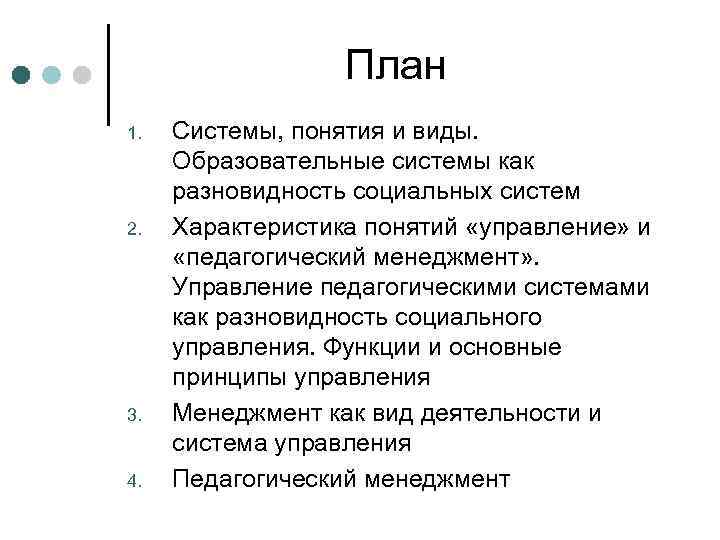 План

1. Системы, понятия и виды. Образовательные системы как разновидность социальных систем
2. Характеристика понятий «управление» и «педагогический менеджмент». Управление педагогическими системами как разновидность социального управления. Функции и основные принципы управления
3. Менеджмент как вид деятельности и система управления
4. Педагогический менеджмент